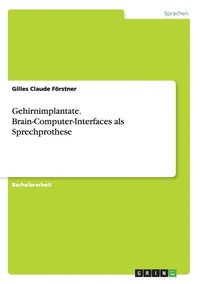 Sprachen

Gilles Claude Förstner

Gehirnimplantate. Brain-Computer-Interfaces als Sprechprothese

Bachelorarbeit

GRIN